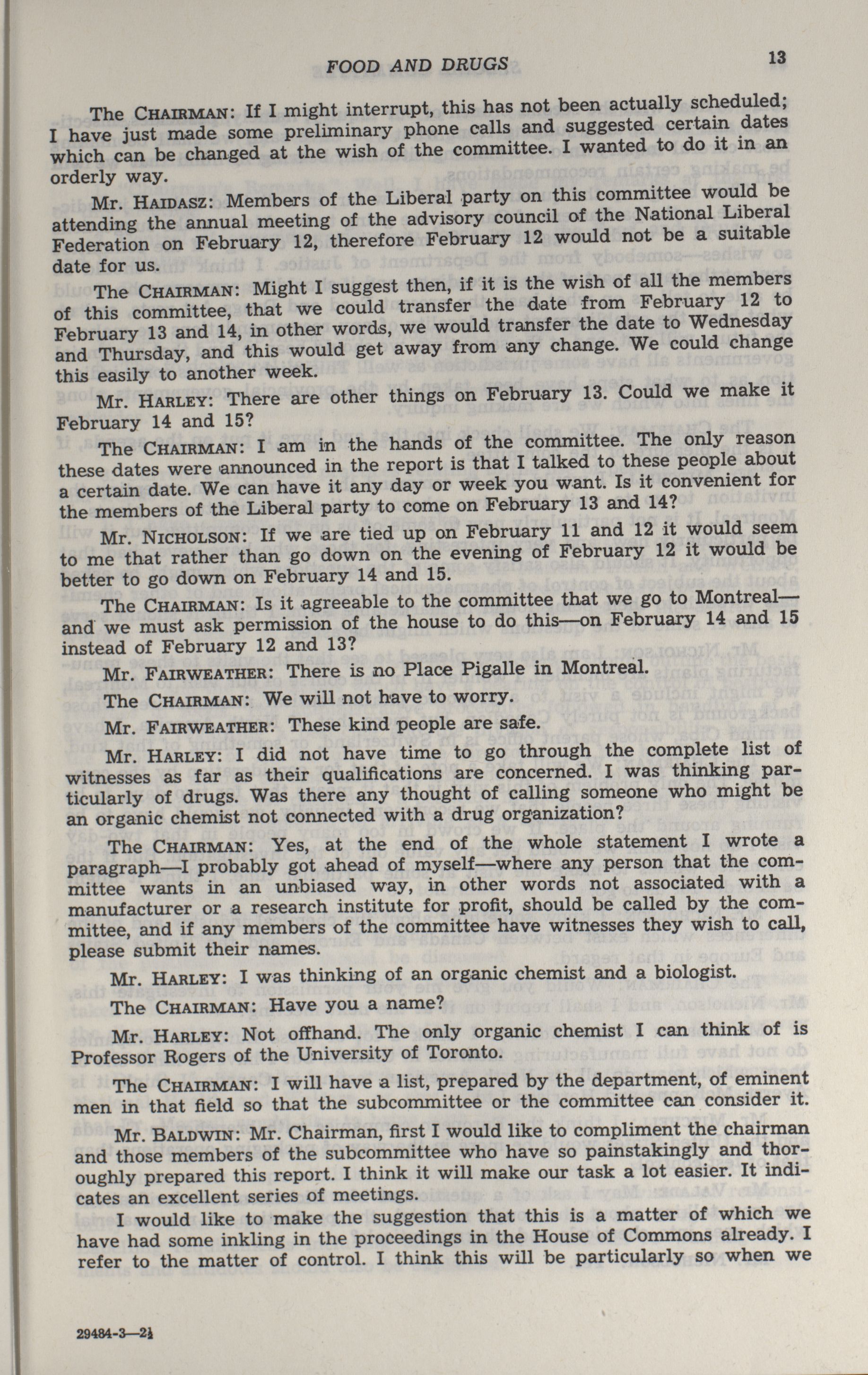 FOOD AND DRUGS 13

The CHAIRMAN: If I might interrupt, this has not been actually scheduled; I have just made some preliminary phone calls and suggested certain dates which can be changed at the wish of the committee. I wanted to do it in an orderly way.

Mr. HAIDASZ: Members of the Liberal party on this committee would be attending the annual meeting of the advisory council of the National Liberal Federation on February 12, therefore February 12 would not be a suitable date for us.

The CHAIRMAN: Might I suggest then, if it is the wish of all the members of this committee, that we could transfer the date from February 12 to February 13 and 14, in other words, we would transfer the date to Wednesday and Thursday, and this would get away from any change. We could change this easily to another week.

Mr. HARLEY: There are other things on February 13. Could we make it February 14 and 15?

The CHAIRMAN: I am in the hands of the committee. The only reason these dates were announced in the report is that I talked to these people about a certain date. We can have it any day or week you want. Is it convenient for the members of the Liberal party to come on February 13 and 14?

Mr. NICHOLSON: If we are tied up on February 11 and 12 it would seem to me that rather than go down on the evening of February 12 it would be better to go down on February 14 and 15.

The CHAIRMAN: Is it agreeable to the committee that we go to Montreal—and we must ask permission of the house to do this—on February 14 and 15 instead of February 12 and 13?

Mr. FAIRWEATHER: There is no Place Pigalle in Montreal.

The CHAIRMAN: We will not have to worry.

Mr. FAIRWEATHER: These kind people are safe.

Mr. HARLEY: I did not have time to go through the complete list of witnesses as far as their qualifications are concerned. I was thinking particularly of drugs. Was there any thought of calling someone who might be an organic chemist not connected with a drug organization?

The CHAIRMAN: Yes, at the end of the whole statement I wrote a paragraph—I probably got ahead of myself—where any person that the committee wants in an unbiased way, in other words not associated with a manufacturer or a research institute for profit, should be called by the committee, and if any members of the committee have witnesses they wish to call, please submit their names.

Mr. HARLEY: I was thinking of an organic chemist and a biologist.

The CHAIRMAN: Have you a name?

Mr. HARLEY: Not offhand. The only organic chemist I can think of is Professor Rogers of the University of Toronto.

The CHAIRMAN: I will have a list, prepared by the department, of eminent men in that field so that the subcommittee or the committee can consider it.

Mr. BALDWIN: Mr. Chairman, first I would like to compliment the chairman and those members of the subcommittee who have so painstakingly and thoroughly prepared this report. I think it will make our task a lot easier. It indicates an excellent series of meetings.

I would like to make the suggestion that this is a matter of which we have had some inkling in the proceedings in the House of Commons already. I refer to the matter of control. I think this will be particularly so when we

29484-3—2½